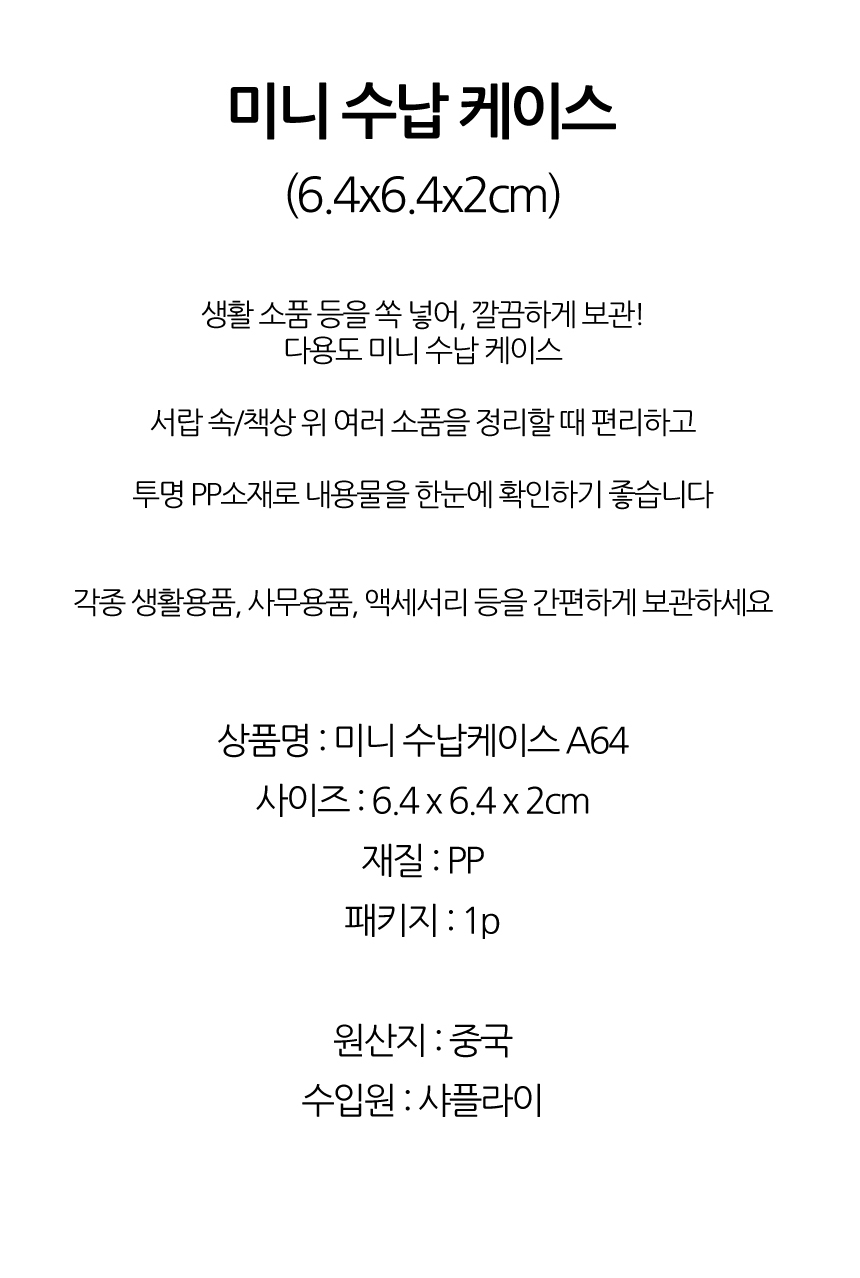 미니 수납 케이스
(6.4x6.4x2cm)

생활 소품 등을 쏙 넣어, 깔끔하게 보관!
다용도 미니 수납 케이스

서랍 속/책상 위 여러 소품을 정리할 때 편리하고

투명 PP소재로 내용물을 한눈에 확인하기 좋습니다

각종 생활용품, 사무용품, 액세서리 등을 간편하게 보관하세요

상품명 : 미니 수납케이스 A64
사이즈 : 6.4 x 6.4 x 2cm
재질 : PP
패키지 : 1p

원산지 : 중국
수입원 : 샤플라이